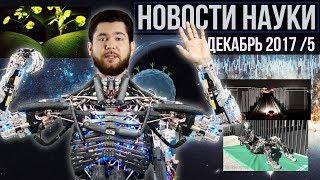 НОВОСТИ НАУКИ
ДЕКАБРЬ 2017 /5